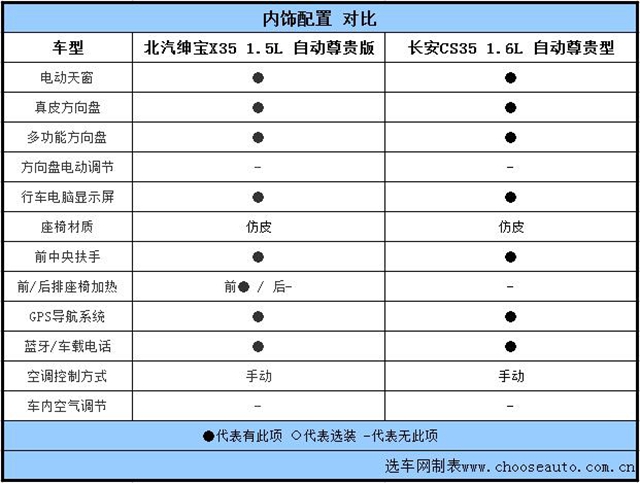 内饰配置 对比

| 车型 | 北汽绅宝X35 1.5L 自动尊贵版 | 长安CS35 1.6L 自动尊贵型 |
|---|---|---|
| 电动天窗 | ● | ● |
| 真皮方向盘 | ● | ● |
| 多功能方向盘 | ● | ● |
| 方向盘电动调节 | - | - |
| 行车电脑显示屏 | ● | ● |
| 座椅材质 | 仿皮 | 仿皮 |
| 前中央扶手 | ● | ● |
| 前/后排座椅加热 | 前● / 后- | - |
| GPS导航系统 | ● | ● |
| 蓝牙/车载电话 | ● | ● |
| 空调控制方式 | 手动 | 手动 |
| 车内空气调节 | - | - |

●代表有此项 ○代表选装 -代表无此项

选车网制表www.chooseauto.com.cn